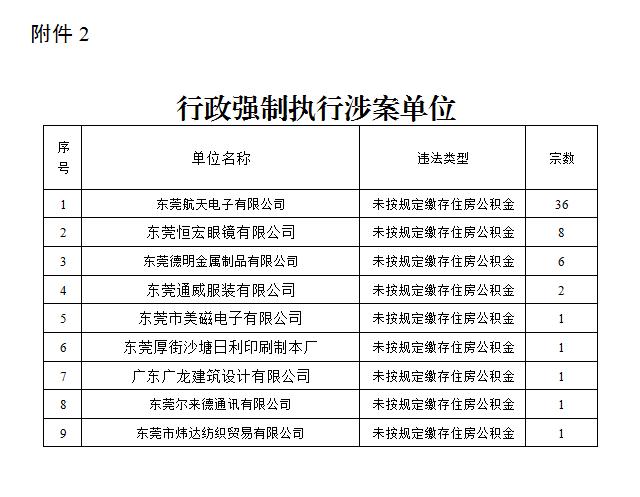 附件 2

行政强制执行涉案单位

| 序号 | 单位名称 | 违法类型 | 宗数 |
|---|---|---|---|
| 1 | 东莞航天电子有限公司 | 未按规定缴存住房公积金 | 36 |
| 2 | 东莞恒宏眼镜有限公司 | 未按规定缴存住房公积金 | 8 |
| 3 | 东莞德明金属制品有限公司 | 未按规定缴存住房公积金 | 6 |
| 4 | 东莞通威服装有限公司 | 未按规定缴存住房公积金 | 2 |
| 5 | 东莞市美磁电子有限公司 | 未按规定缴存住房公积金 | 1 |
| 6 | 东莞厚街沙塘日利印刷制本厂 | 未按规定缴存住房公积金 | 1 |
| 7 | 广东广龙建筑设计有限公司 | 未按规定缴存住房公积金 | 1 |
| 8 | 东莞尔来德通讯有限公司 | 未按规定缴存住房公积金 | 1 |
| 9 | 东莞市炜达纺织贸易有限公司 | 未按规定缴存住房公积金 | 1 |